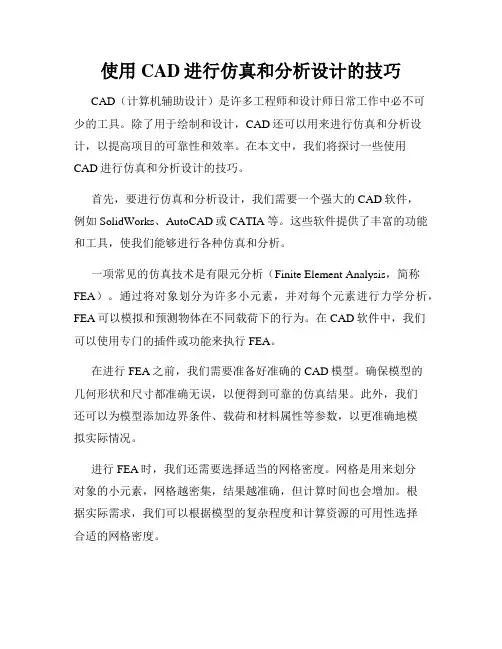 使用 CAD 进行仿真和分析设计的技巧

CAD（计算机辅助设计）是许多工程师和设计师日常工作中必不可少的工具。除了用于绘制和设计，CAD 还可以用来进行仿真和分析设计，以提高项目的可靠性和效率。在本文中，我们将探讨一些使用 CAD 进行仿真和分析设计的技巧。

首先，要进行仿真和分析设计，我们需要一个强大的 CAD 软件，例如 SolidWorks、AutoCAD 或 CATIA 等。这些软件提供了丰富的功能和工具，使我们能够进行各种仿真和分析。

一项常见的仿真技术是有限元分析（Finite Element Analysis，简称 FEA）。通过将对象划分为许多小元素，并对每个元素进行力学分析，FEA 可以模拟和预测物体在不同载荷下的行为。在 CAD 软件中，我们可以使用专门的插件或功能来执行 FEA。

在进行 FEA 之前，我们需要准备好准确的 CAD 模型。确保模型的几何形状和尺寸都准确无误，以便得到可靠的仿真结果。此外，我们还可以为模型添加边界条件、载荷和材料属性等参数，以更准确地模拟实际情况。

进行 FEA 时，我们还需要选择适当的网格密度。网格是用来划分对象的小元素，网格越密集，结果越准确，但计算时间也会增加。根据实际需求，我们可以根据模型的复杂程度和计算资源的可用性选择合适的网格密度。